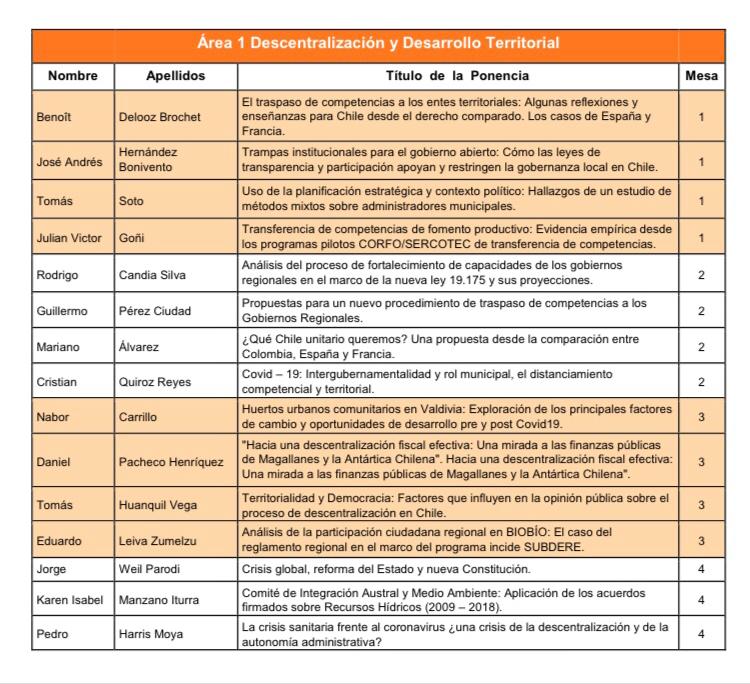 Área 1 Descentralización y Desarrollo Territorial

| Nombre | Apellidos | Título de la Ponencia | Mesa |
|---|---|---|---|
| Benoît | Delooz Brochet | El traspaso de competencias a los entes territoriales: Algunas reflexiones y enseñanzas para Chile desde el derecho comparado. Los casos de España y Francia. | 1 |
| José Andrés | Hernández Bonivento | Trampas institucionales para el gobierno abierto: Cómo las leyes de transparencia y participación apoyan y restringen la gobernanza local en Chile. | 1 |
| Tomás | Soto | Uso de la planificación estratégica y contexto político: Hallazgos de un estudio de métodos mixtos sobre administradores municipales. | 1 |
| Julian Victor | Goñi | Transferencia de competencias de fomento productivo: Evidencia empírica desde los programas pilotos CORFO/SERCOTEC de transferencia de competencias. | 1 |
| Rodrigo | Candia Silva | Análisis del proceso de fortalecimiento de capacidades de los gobiernos regionales en el marco de la nueva ley 19.175 y sus proyecciones. | 2 |
| Guillermo | Pérez Ciudad | Propuestas para un nuevo procedimiento de traspaso de competencias a los Gobiernos Regionales. | 2 |
| Mariano | Álvarez | ¿Qué Chile unitario queremos? Una propuesta desde la comparación entre Colombia, España y Francia. | 2 |
| Cristian | Quiroz Reyes | Covid – 19: Intergubernamentalidad y rol municipal, el distanciamiento competencial y territorial. | 2 |
| Nabor | Carrillo | Huertos urbanos comunitarios en Valdivia: Exploración de los principales factores de cambio y oportunidades de desarrollo pre y post Covid19. | 3 |
| Daniel | Pacheco Henríquez | "Hacia una descentralización fiscal efectiva: Una mirada a las finanzas públicas de Magallanes y la Antártica Chilena". Hacia una descentralización fiscal efectiva: Una mirada a las finanzas públicas de Magallanes y la Antártica Chilena". | 3 |
| Tomás | Huanquil Vega | Territorialidad y Democracia: Factores que influyen en la opinión pública sobre el proceso de descentralización en Chile. | 3 |
| Eduardo | Leiva Zumelzu | Análisis de la participación ciudadana regional en BIOBÍO: El caso del reglamento regional en el marco del programa incide SUBDERE. | 3 |
| Jorge | Weil Parodi | Crisis global, reforma del Estado y nueva Constitución. | 4 |
| Karen Isabel | Manzano Iturra | Comité de Integración Austral y Medio Ambiente: Aplicación de los acuerdos firmados sobre Recursos Hídricos (2009 – 2018). | 4 |
| Pedro | Harris Moya | La crisis sanitaria frente al coronavirus ¿una crisis de la descentralización y de la autonomía administrativa? | 4 |